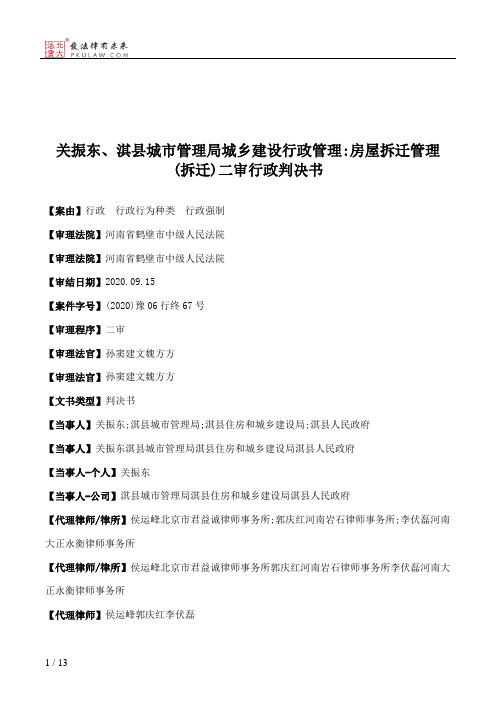 北大法宝 发法律有未来 PKULAW.COM

关振东、淇县城市管理局城乡建设行政管理:房屋拆迁管理(拆迁)二审行政判决书

【案由】行政　行政行为种类　行政强制

【审理法院】河南省鹤壁市中级人民法院

【审理法院】河南省鹤壁市中级人民法院

【审结日期】2020.09.15

【案件字号】(2020)豫06行终67号

【审理程序】二审

【审理法官】孙奕建文魏方方

【审理法官】孙奕建文魏方方

【文书类型】判决书

【当事人】关振东;淇县城市管理局;淇县住房和城乡建设局;淇县人民政府

【当事人】关振东淇县城市管理局淇县住房和城乡建设局淇县人民政府

【当事人-个人】关振东

【当事人-公司】淇县城市管理局淇县住房和城乡建设局淇县人民政府

【代理律师/律所】侯运峰北京市君益诚律师事务所;郭庆红河南岩石律师事务所;李伏磊河南大正永衡律师事务所

【代理律师/律所】侯运峰北京市君益诚律师事务所郭庆红河南岩石律师事务所李伏磊河南大正永衡律师事务所

【代理律师】侯运峰郭庆红李伏磊

1 / 13